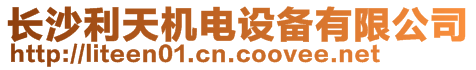 长沙利天机电设备有限公司
http://liteen01.cn.coovee.net